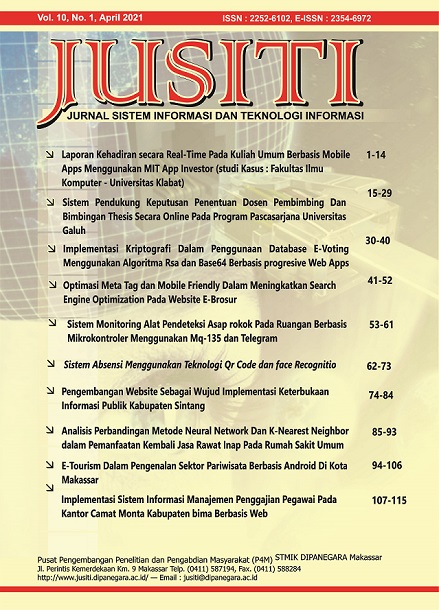 Vol. 10, No. 1, April 2021

ISSN : 2252-6102, E-ISSN : 2354-6972

JUSITI

JURNAL SISTEM INFORMASI DAN TEKNOLOGI INFORMASI

Laporan Kehadiran secara Real-Time Pada Kuliah Umum Berbasis Mobile Apps Menggunakan MIT App Investor (studi Kasus : Fakultas Ilmu Komputer - Universitas Klabat) 1-14

Sistem Pendukung Keputusan Penentuan Dosen Pembimbing Dan Bimbingan Thesis Secara Online Pada Program Pascasarjana Universitas Galuh 15-29

Implementasi Kriptografi Dalam Penggunaan Database E-Voting Menggunakan Algoritma Rsa dan Base64 Berbasis progresive Web Apps 30-40

Optimasi Meta Tag dan Mobile Friendly Dalam Meningkatkan Search Engine Optimization Pada Website E-Brosur 41-52

Sistem Monitoring Alat Pendeteksi Asap rokok Pada Ruangan Berbasis Mikrokontroler Menggunakan Mq-135 dan Telegram 53-61

Sistem Absensi Menggunakan Teknologi Qr Code dan face Recognitio 62-73

Pengembangan Website Sebagai Wujud Implementasi Keterbukaan Informasi Publik Kabupaten Sintang 74-84

Analisis Perbandingan Metode Neural Network Dan K-Nearest Neighbor dalam Pemanfaatan Kembali Jasa Rawat Inap Pada Rumah Sakit Umum 85-93

E-Tourism Dalam Pengenalan Sektor Pariwisata Berbasis Android Di Kota Makassar 94-106

Implementasi Sistem Informasi Manajemen Penggajian Pegawai Pada Kantor Camat Monta Kabupaten bima Berbasis Web 107-115

Pusat Pengembangan Penelitian dan Pengabdian Masyarakat (P4M) STMIK DIPANEGARA Makassar
Jl. Perintis Kemerdekaan Km. 9 Makassar Telp. (0411) 587194, Fax. (0411) 588284
http://www.jusiti.dipanegara.ac.id/ — Email : jusiti@dipanegara.ac.id